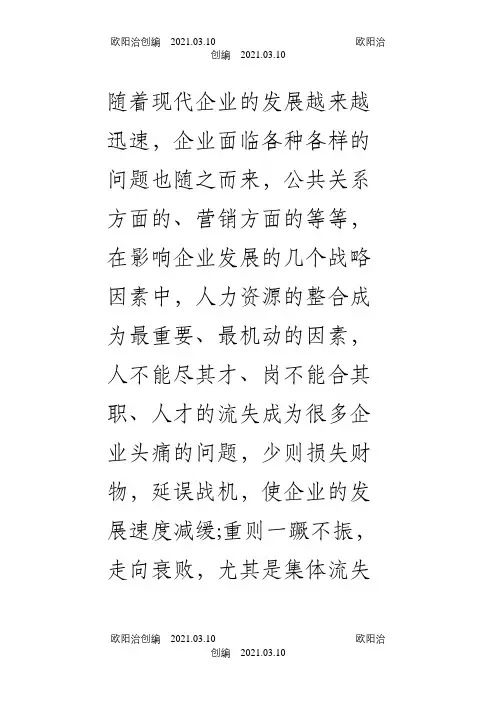 欧阳治创编 2021.03.10 欧阳治创编 2021.03.10

随着现代企业的发展越来越迅速，企业面临各种各样的问题也随之而来，公共关系方面的、营销方面的等等，在影响企业发展的几个战略因素中，人力资源的整合成为最重要、最机动的因素，人不能尽其才、岗不能合其职、人才的流失成为很多企业头痛的问题，少则损失财物，延误战机，使企业的发展速度减缓;重则一蹶不振，走向衰败，尤其是集体流失

欧阳治创编 2021.03.10 欧阳治创编 2021.03.10